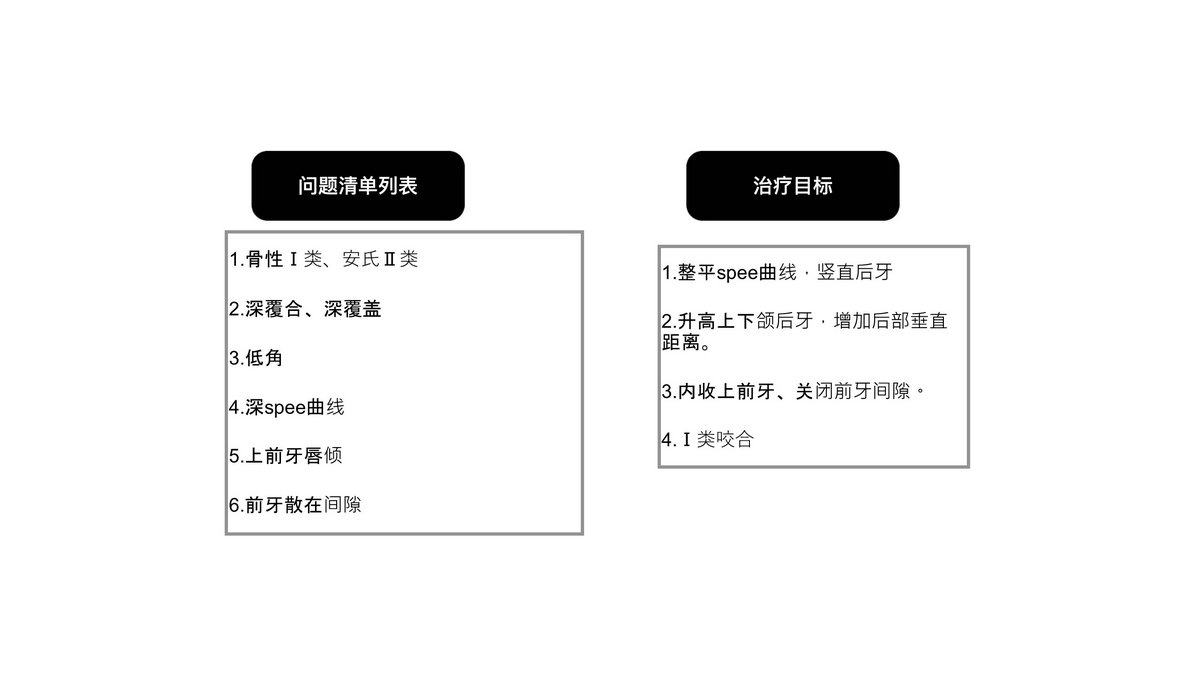 问题清单列表

1.骨性Ⅰ类、安氏Ⅱ类

2.深覆合、深覆盖

3.低角

4.深spee曲线

5.上前牙唇倾

6.前牙散在间隙

治疗目标

1.整平spee曲线，竖直后牙

2.升高上下颌后牙，增加后部垂直距离。

3.内收上前牙、关闭前牙间隙。

4.Ⅰ类咬合